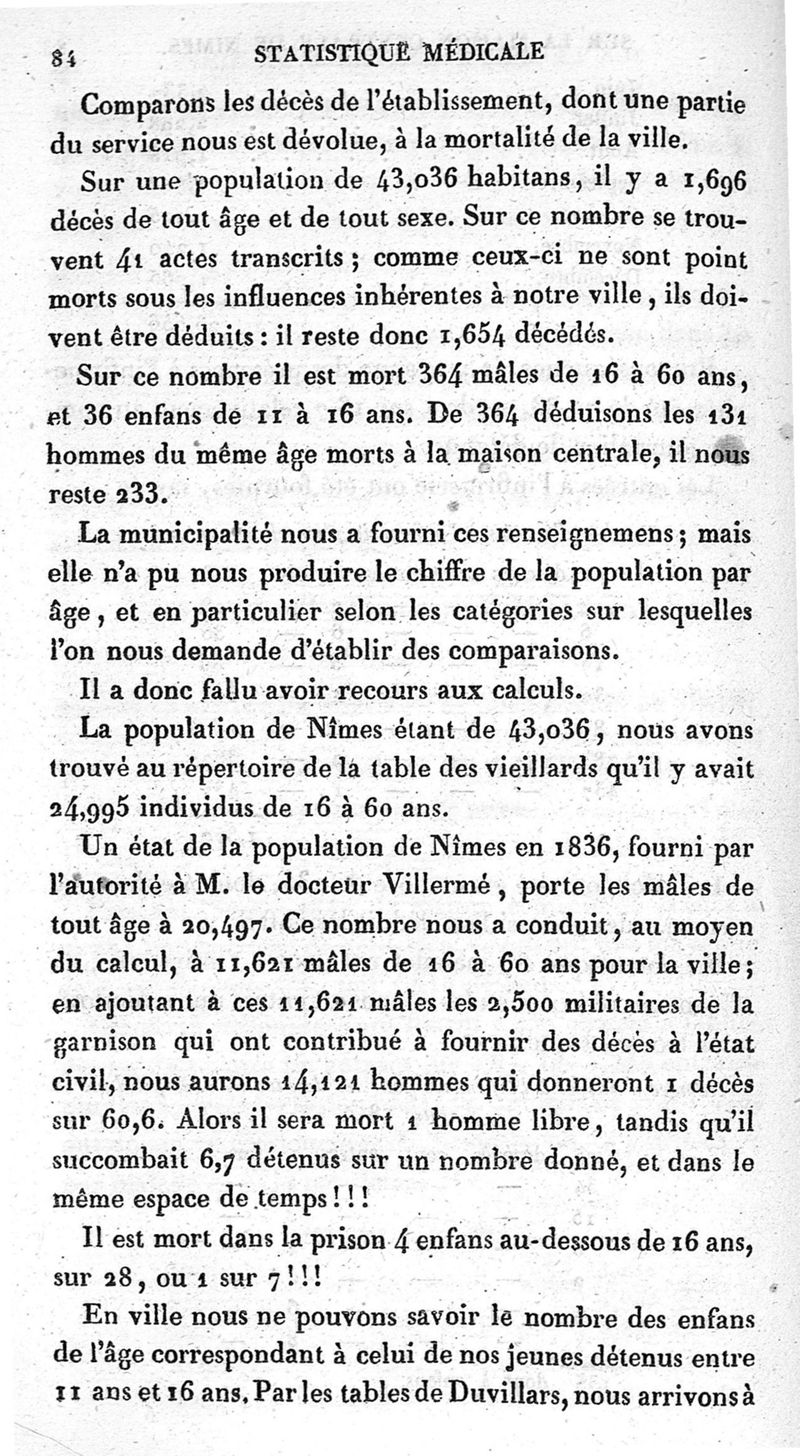 84 STATISTIQUE MÉDICALE

Comparons les décès de l'établissement, dont une partie du service nous est dévolue, à la mortalité de la ville.

Sur une population de 43,036 habitans, il y a 1,696 décès de tout âge et de tout sexe. Sur ce nombre se trouvent 41 actes transcrits ; comme ceux-ci ne sont point morts sous les influences inhérentes à notre ville, ils doivent être déduits : il reste donc 1,654 décédés.

Sur ce nombre il est mort 364 mâles de 16 à 60 ans, et 36 enfans de 11 à 16 ans. De 364 déduisons les 131 hommes du même âge morts à la maison centrale, il nous reste 233.

La municipalité nous a fourni ces renseignemens ; mais elle n'a pu nous produire le chiffre de la population par âge, et en particulier selon les catégories sur lesquelles l'on nous demande d'établir des comparaisons.

Il a donc fallu avoir recours aux calculs.

La population de Nîmes étant de 43,036, nous avons trouvé au répertoire de la table des vieillards qu'il y avait 24,995 individus de 16 à 60 ans.

Un état de la population de Nîmes en 1836, fourni par l'autorité à M. le docteur Villermé, porte les mâles de tout âge à 20,497. Ce nombre nous a conduit, au moyen du calcul, à 11,621 mâles de 16 à 60 ans pour la ville ; en ajoutant à ces 11,621 mâles les 2,500 militaires de la garnison qui ont contribué à fournir des décès à l'état civil, nous aurons 14,121 hommes qui donneront 1 décès sur 60,6. Alors il sera mort 1 homme libre, tandis qu'il succombait 6,7 détenus sur un nombre donné, et dans le même espace de temps ! ! !

Il est mort dans la prison 4 enfans au-dessous de 16 ans, sur 28, ou 1 sur 7 ! ! !

En ville nous ne pouvons savoir le nombre des enfans de l'âge correspondant à celui de nos jeunes détenus entre 11 ans et 16 ans. Par les tables de Duvillars, nous arrivons à